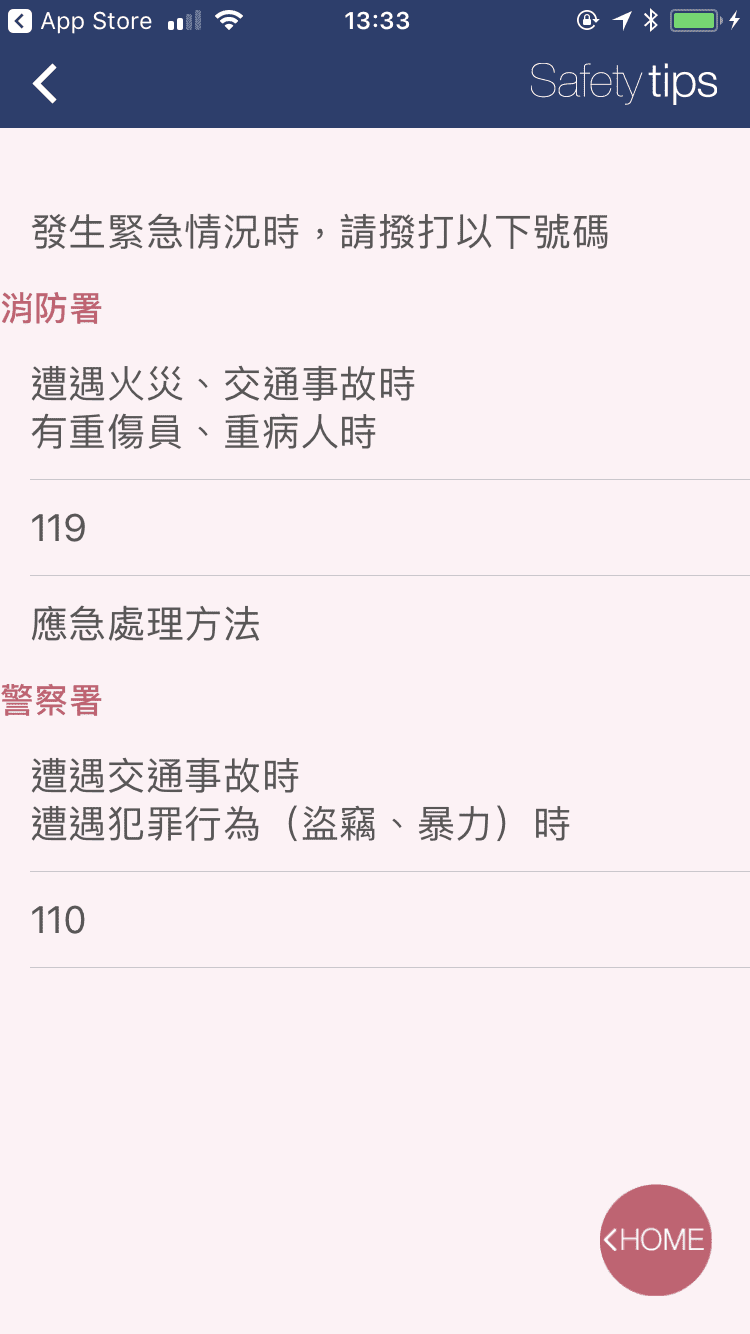 App Store 13:33

Safety tips

發生緊急情況時，請撥打以下號碼

消防署

遭遇火災、交通事故時
有重傷員、重病人時

119

應急處理方法

警察署

遭遇交通事故時
遭遇犯罪行為（盜竊、暴力）時

110

HOME